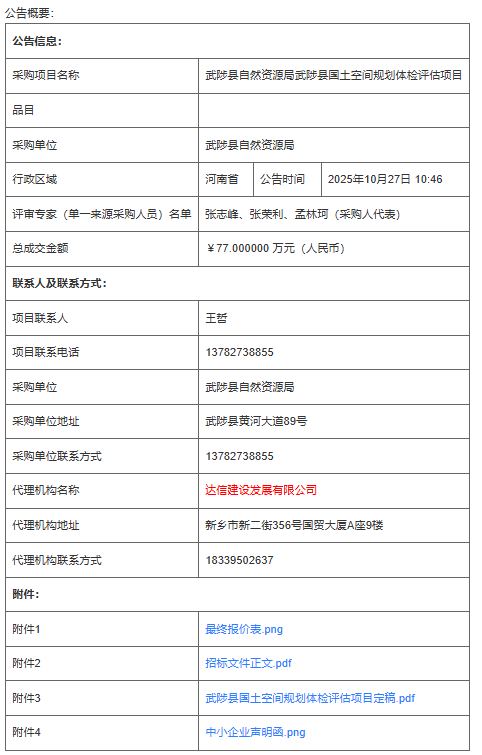 公告概要：

| 公告信息： | | | |
|---|---|---|---|
| 采购项目名称 | 武陟县自然资源局武陟县国土空间规划体检评估项目 | | |
| 品目 | | | |
| 采购单位 | 武陟县自然资源局 | | |
| 行政区域 | 河南省 | 公告时间 | 2025年10月27日 10:46 |
| 评审专家（单一来源采购人员）名单 | 张志峰、张荣利、孟林珂（采购人代表） | | |
| 总成交金额 | ￥77.000000 万元（人民币） | | |
| 联系人及联系方式： | | | |
| 项目联系人 | 王哲 | | |
| 项目联系电话 | 13782738855 | | |
| 采购单位 | 武陟县自然资源局 | | |
| 采购单位地址 | 武陟县黄河大道89号 | | |
| 采购单位联系方式 | 13782738855 | | |
| 代理机构名称 | 达信建设发展有限公司 | | |
| 代理机构地址 | 新乡市新二街356号国贸大厦A座9楼 | | |
| 代理机构联系方式 | 18339502637 | | |
| 附件： | | | |
| 附件1 | 最终报价表.png | | |
| 附件2 | 招标文件正文.pdf | | |
| 附件3 | 武陟县国土空间规划体检评估项目定稿.pdf | | |
| 附件4 | 中小企业声明函.png | | |